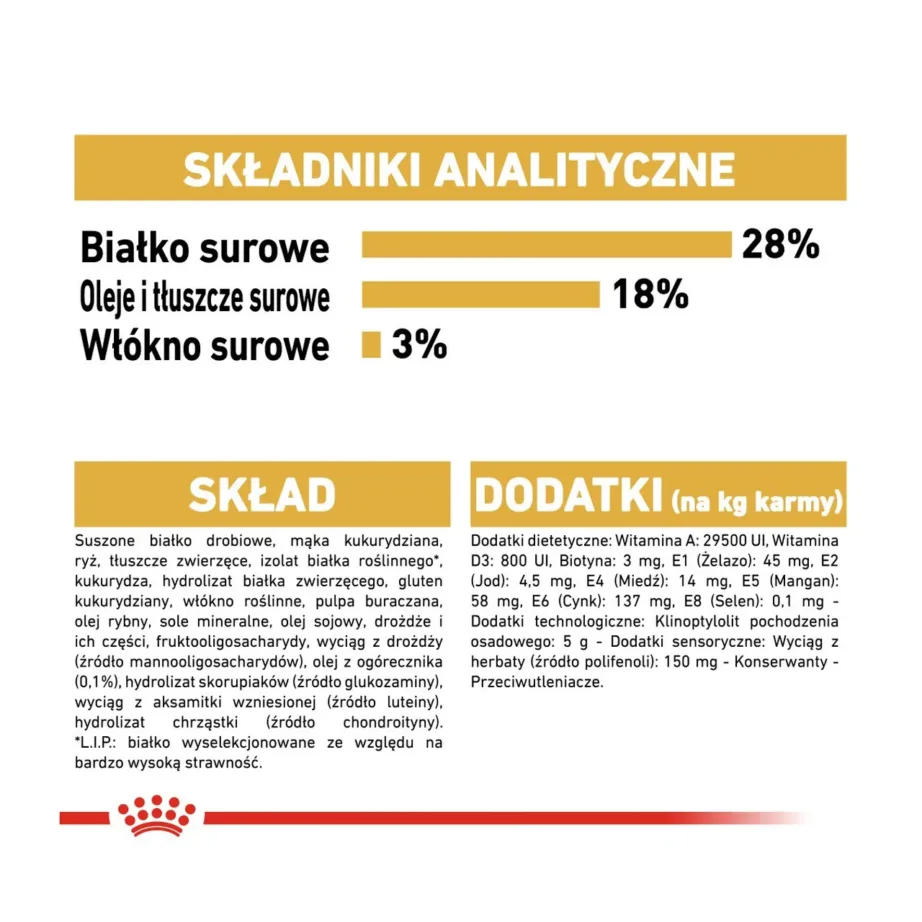 SKŁADNIKI ANALITYCZNE

Białko surowe 28%
Oleje i tłuszcze surowe 18%
Włókno surowe 3%

SKŁAD

Suszone białko drobiowe, mąka kukurydziana, ryż, tłuszcze zwierzęce, izolat białka roślinnego*, kukurydza, hydrolizat białka zwierzęcego, gluten kukurydziany, włókno roślinne, pulpa buraczana, olej rybny, sole mineralne, olej sojowy, drożdże i ich części, fruktooligosacharydy, wyciąg z drożdży (źródło mannooligosacharydów), olej z ogórecznika (0,1%), hydrolizat skorupiaków (źródło glukozaminy), wyciąg z aksamitki wzniesionej (źródło luteiny), hydrolizat chrząstki (źródło chondroityny). *L.I.P.: białko wyselekcjonowane ze względu na bardzo wysoką strawność.

DODATKI (na kg karmy)

Dodatki dietetyczne: Witamina A: 29500 UI, Witamina D3: 800 UI, Biotyna: 3 mg, E1 (Żelazo): 45 mg, E2 (Jod): 4,5 mg, E4 (Miedź): 14 mg, E5 (Mangan): 58 mg, E6 (Cynk): 137 mg, E8 (Selen): 0,1 mg - Dodatki technologiczne: Klinoptylolit pochodzenia osadowego: 5 g - Dodatki sensoryczne: Wyciąg z herbaty (źródło polifenoli): 150 mg - Konserwanty - Przeciwutleniacze.